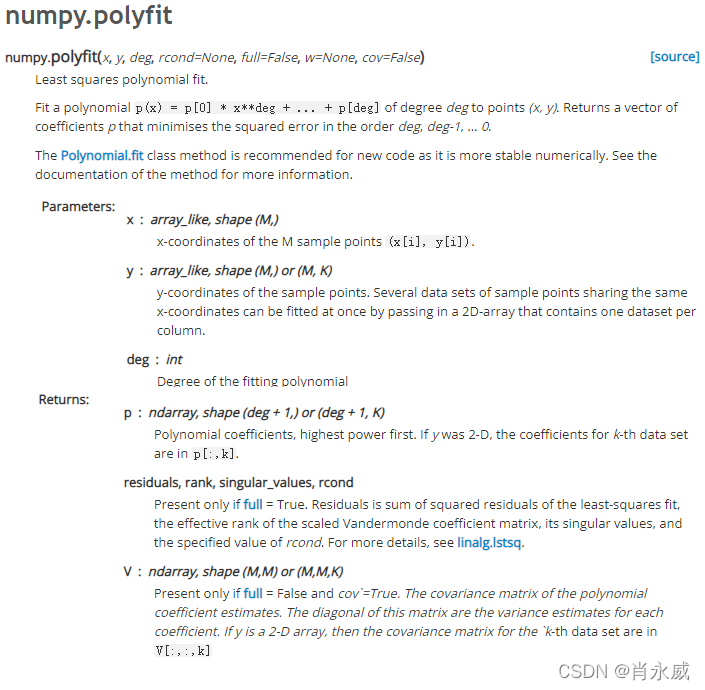 numpy.polyfit

numpy.polyfit(x, y, deg, rcond=None, full=False, w=None, cov=False) [source]

Least squares polynomial fit.

Fit a polynomial p(x) = p[0] * x**deg + ... + p[deg] of degree deg to points (x, y). Returns a vector of coefficients p that minimises the squared error in the order deg, deg-1, … 0.

The Polynomial.fit class method is recommended for new code as it is more stable numerically. See the documentation of the method for more information.

Parameters:

x : array_like, shape (M,)

x-coordinates of the M sample points (x[i], y[i]).

y : array_like, shape (M,) or (M, K)

y-coordinates of the sample points. Several data sets of sample points sharing the same x-coordinates can be fitted at once by passing in a 2D-array that contains one dataset per column.

deg : int

Degree of the fitting polynomial

Returns:

p : ndarray, shape (deg + 1,) or (deg + 1, K)

Polynomial coefficients, highest power first. If y was 2-D, the coefficients for k-th data set are in p[:,k].

residuals, rank, singular_values, rcond

Present only if full = True. Residuals is sum of squared residuals of the least-squares fit, the effective rank of the scaled Vandermonde coefficient matrix, its singular values, and the specified value of rcond. For more details, see linalg.lstsq.

V : ndarray, shape (M,M) or (M,M,K)

Present only if full = False and cov`=True. The covariance matrix of the polynomial coefficient estimates. The diagonal of this matrix are the variance estimates for each coefficient. If y is a 2-D array, then the covariance matrix for the `k-th data set are in V[:,:,k]

CSDN @肖永威